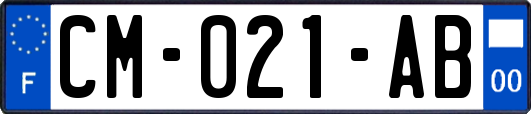 F
CM-021-AB
00